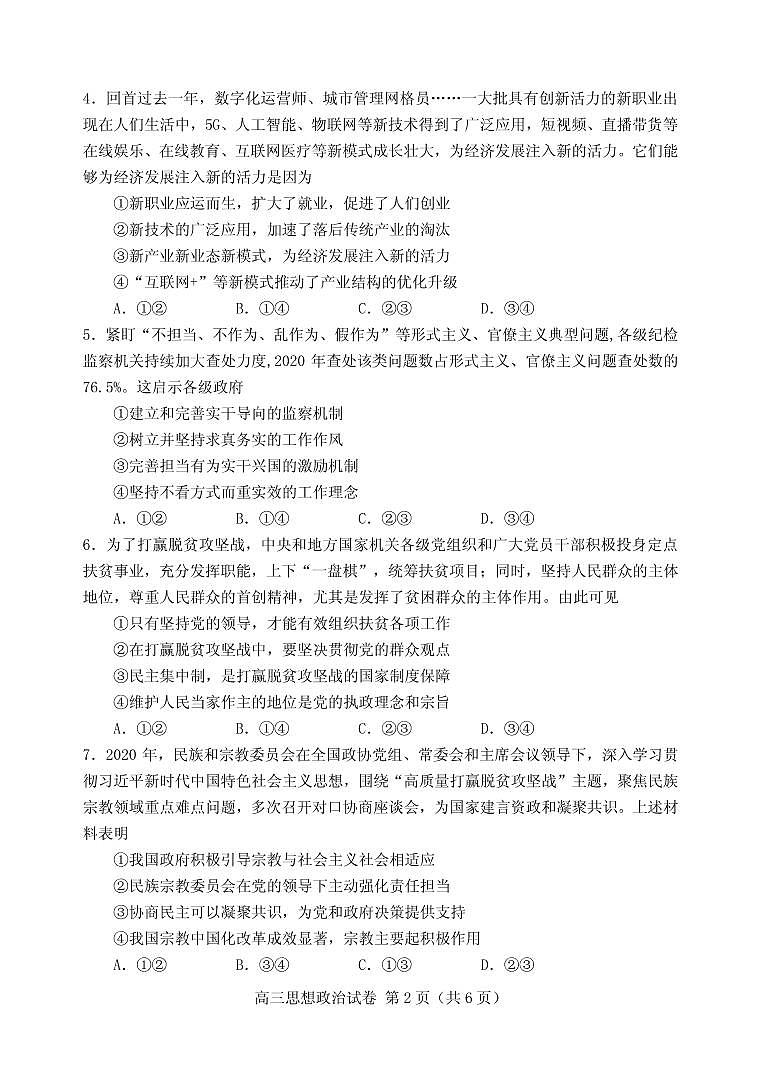 4．回首过去一年，数字化运营师、城市管理网格员……一大批具有创新活力的新职业出现在人们生活中，5G、人工智能、物联网等新技术得到了广泛应用，短视频、直播带货等在线娱乐、在线教育、互联网医疗等新模式成长壮大，为经济发展注入新的活力。它们能够为经济发展注入新的活力是因为

①新职业应运而生，扩大了就业，促进了人们创业

②新技术的广泛应用，加速了落后传统产业的淘汰

③新产业新业态新模式，为经济发展注入新的活力

④“互联网+”等新模式推动了产业结构的优化升级

A．①②　　B．①④　　C．②③　　D．③④

5．紧盯“不担当、不作为、乱作为、假作为”等形式主义、官僚主义典型问题,各级纪检监察机关持续加大查处力度,2020 年查处该类问题数占形式主义、官僚主义问题查处数的 76.5%。这启示各级政府

①建立和完善实干导向的监察机制

②树立并坚持求真务实的工作作风

③完善担当有为实干兴国的激励机制

④坚持不看方式而重实效的工作理念

A．①②　　B．①④　　C．②③　　D．③④

6．为了打赢脱贫攻坚战，中央和地方国家机关各级党组织和广大党员干部积极投身定点扶贫事业，充分发挥职能，上下“一盘棋”，统筹扶贫项目；同时，坚持人民群众的主体地位，尊重人民群众的首创精神，尤其是发挥了贫困群众的主体作用。由此可见

①只有坚持党的领导，才能有效组织扶贫各项工作

②在打赢脱贫攻坚战中，要坚决贯彻党的群众观点

③民主集中制，是打赢脱贫攻坚战的国家制度保障

④维护人民当家作主的地位是党的执政理念和宗旨

A．①②　　B．①④　　C．②③　　D．③④

7．2020 年，民族和宗教委员会在全国政协党组、常委会和主席会议领导下，深入学习贯彻习近平新时代中国特色社会主义思想，围绕“高质量打赢脱贫攻坚战”主题，聚焦民族宗教领域重点难点问题，多次召开对口协商座谈会，为国家建言资政和凝聚共识。上述材料表明

①我国政府积极引导宗教与社会主义社会相适应

②民族宗教委员会在党的领导下主动强化责任担当

③协商民主可以凝聚共识，为党和政府决策提供支持

④我国宗教中国化改革成效显著，宗教主要起积极作用

A．①②　　B．③④　　C．①③　　D．②③

高三思想政治试卷 第 2 页（共 6 页）